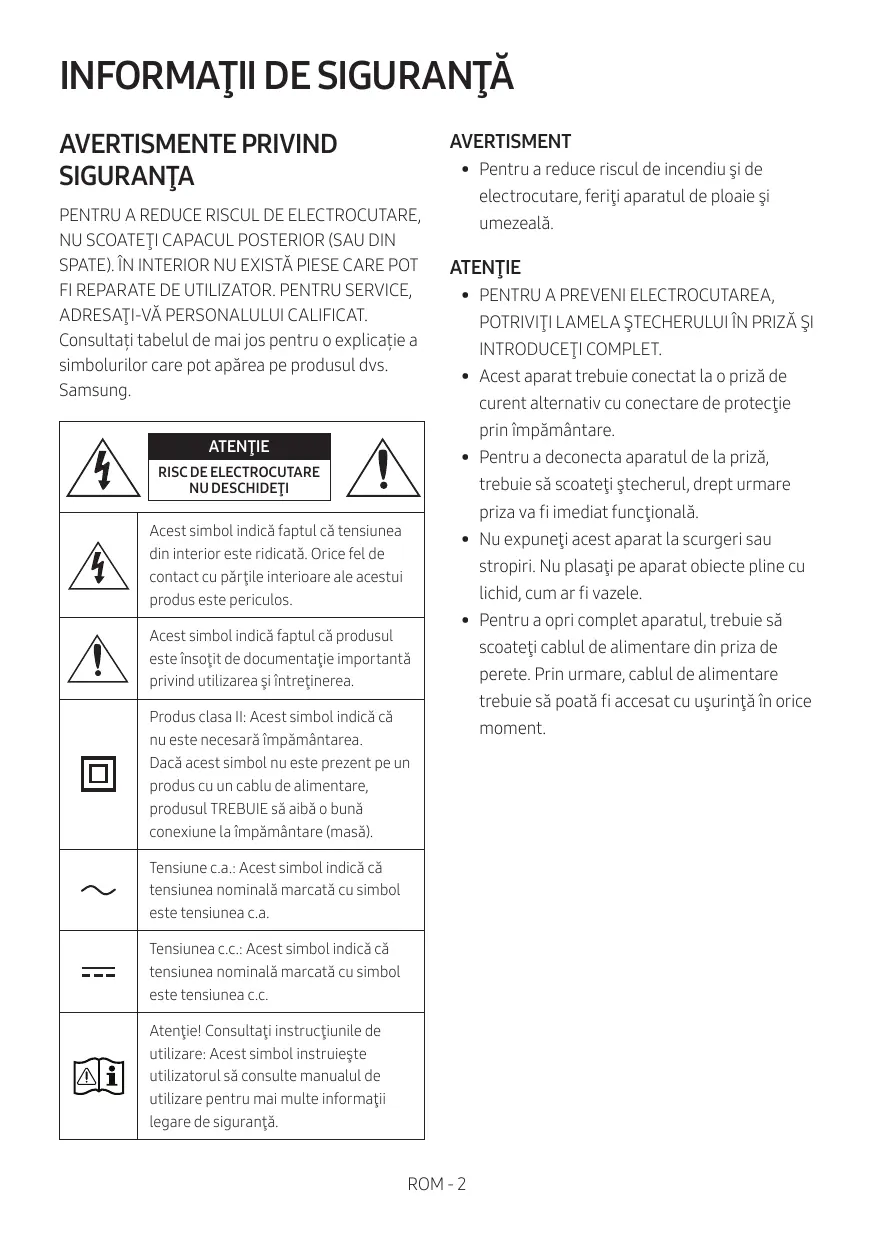 INFORMAŢII DE SIGURANŢĂ

AVERTISMENTE PRIVIND SIGURANŢA

PENTRU A REDUCE RISCUL DE ELECTROCUTARE, NU SCOATEŢI CAPACUL POSTERIOR (SAU DIN SPATE). ÎN INTERIOR NU EXISTĂ PIESE CARE POT FI REPARATE DE UTILIZATOR. PENTRU SERVICE, ADRESAŢI-VĂ PERSONALULUI CALIFICAT. Consultați tabelul de mai jos pentru o explicație a simbolurilor care pot apărea pe produsul dvs. Samsung.

| | ATENŢIE RISC DE ELECTROCUTARE NU DESCHIDEŢI |
|---|---|
| | Acest simbol indică faptul că tensiunea din interior este ridicată. Orice fel de contact cu părţile interioare ale acestui produs este periculos. |
| | Acest simbol indică faptul că produsul este însoţit de documentaţie importantă privind utilizarea și întreținerea. |
| | Produs clasa II: Acest simbol indică că nu este necesară împământarea. Dacă acest simbol nu este prezent pe un produs cu un cablu de alimentare, produsul TREBUIE să aibă o bună conexiune la împământare (masă). |
| | Tensiune c.a.: Acest simbol indică că tensiunea nominală marcată cu simbol este tensiunea c.a. |
| | Tensiunea c.c.: Acest simbol indică că tensiunea nominală marcată cu simbol este tensiunea c.c. |
| | Atenţie! Consultaţi instrucţiunile de utilizare: Acest simbol instruieşte utilizatorul să consulte manualul de utilizare pentru mai multe informaţii legare de siguranţă. |

AVERTISMENT
• Pentru a reduce riscul de incendiu şi de electrocutare, feriţi aparatul de ploaie şi umezeală.

ATENŢIE
• PENTRU A PREVENI ELECTROCUTAREA, POTRIVIŢI LAMELA ŞTECHERULUI ÎN PRIZĂ ŞI INTRODUCEŢI COMPLET.
• Acest aparat trebuie conectat la o priză de curent alternativ cu conectare de protecţie prin împământare.
• Pentru a deconecta aparatul de la priză, trebuie să scoateţi ştecherul, drept urmare priza va fi imediat funcţională.
• Nu expuneţi acest aparat la scurgeri sau stropiri. Nu plasaţi pe aparat obiecte pline cu lichid, cum ar fi vazele.
• Pentru a opri complet aparatul, trebuie să scoateţi cablul de alimentare din priza de perete. Prin urmare, cablul de alimentare trebuie să poată fi accesat cu uşurinţă în orice moment.

ROM - 2